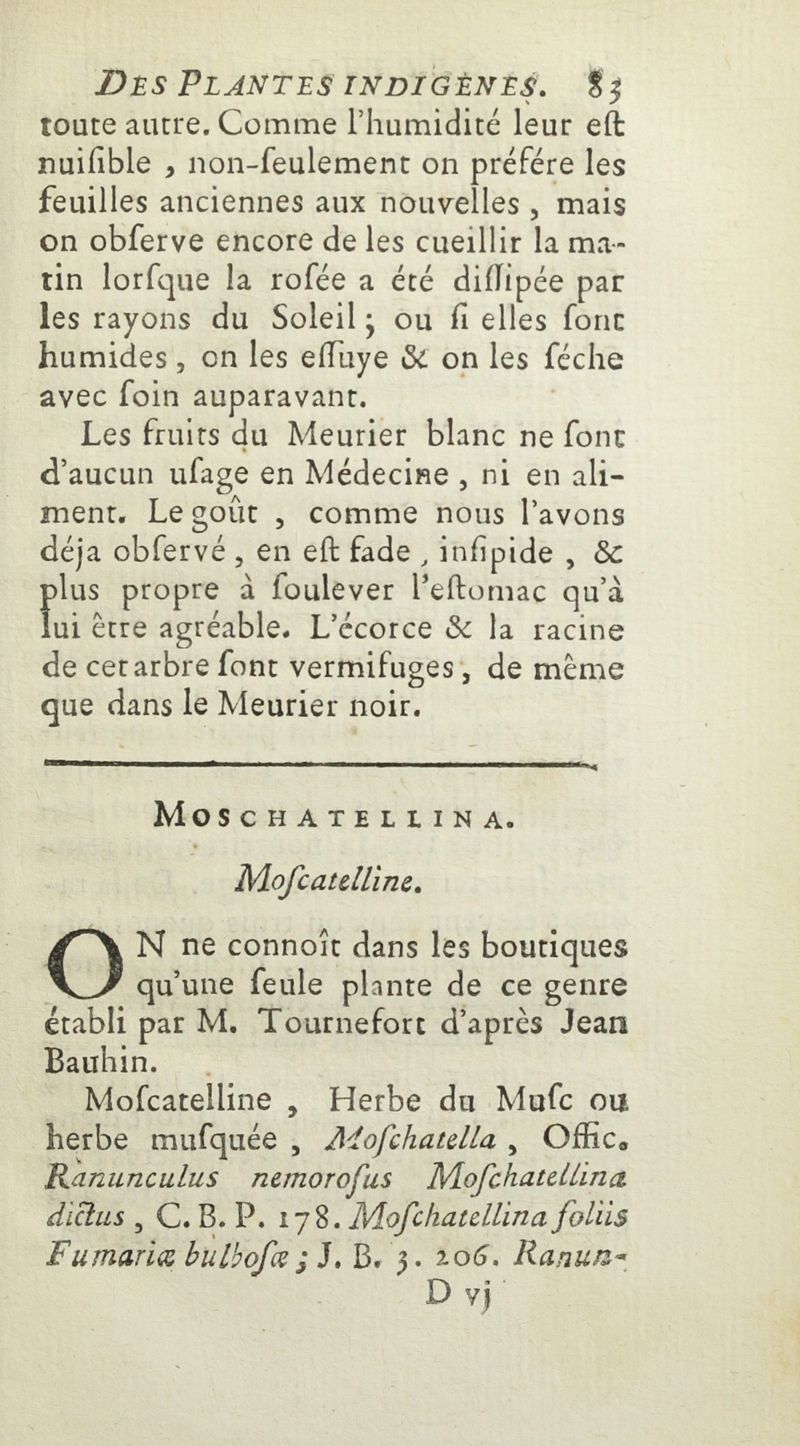 DES PLANTES INDIGÈNES. 83
toute autre. Comme l'humidité leur eſt nuiſible, non-ſeulement on préfére les feuilles anciennes aux nouvelles, mais on obſerve encore de les cueillir la matin lorſque la roſée a été diſſipée par les rayons du Soleil; ou ſi elles ſont humides, on les eſſuye & on les ſéche avec ſoin auparavant.

Les fruits du Meurier blanc ne ſont d'aucun uſage en Médecine, ni en aliment. Le goût, comme nous l'avons déja obſervé, en eſt fade, inſipide, & plus propre à ſoulever l'eſtomac qu'à lui être agréable. L'écorce & la racine de cet arbre ſont vermifuges, de même que dans le Meurier noir.

MOSCHATELLINA.

Moſcatelline.

ON ne connoît dans les boutiques qu'une ſeule plante de ce genre établi par M. Tournefort d'après Jean Bauhin.

Moſcatelline, Herbe du Muſc ou herbe muſquée, Moſchatella, Offic. Ranunculus nemoroſus Moſchatellina dictus, C. B. P. 178. Moſchatellina foliis Fumariæ bulboſæ; J. B. 3. 206. Ranun-
D vj